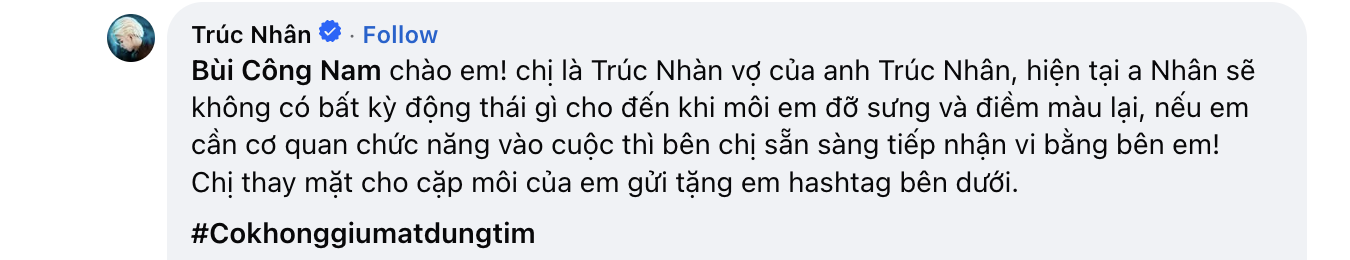 Trúc Nhân · Follow

Bùi Công Nam chào em! chị là Trúc Nhàn vợ của anh Trúc Nhân, hiện tại a Nhân sẽ không có bất kỳ động thái gì cho đến khi môi em đỡ sưng và điềm màu lại, nếu em cần cơ quan chức năng vào cuộc thì bên chị sẵn sàng tiếp nhận vi bằng bên em! Chị thay mặt cho cặp môi của em gửi tặng em hashtag bên dưới.

#Cokhonggiumatdungtim